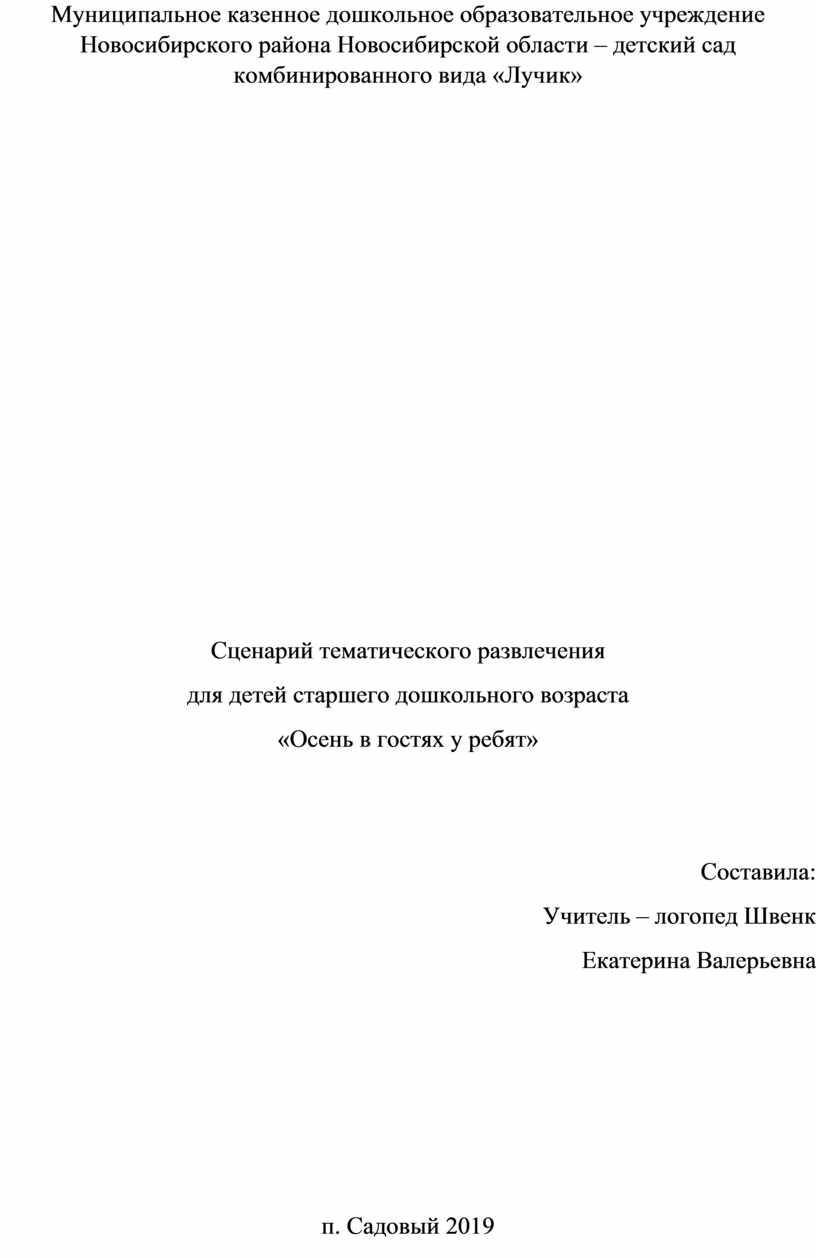 Муниципальное казенное дошкольное образовательное учреждение Новосибирского района Новосибирской области – детский сад комбинированного вида «Лучик»

Сценарий тематического развлечения

для детей старшего дошкольного возраста

«Осень в гостях у ребят»

Составила:

Учитель – логопед Швенк

Екатерина Валерьевна

п. Садовый 2019